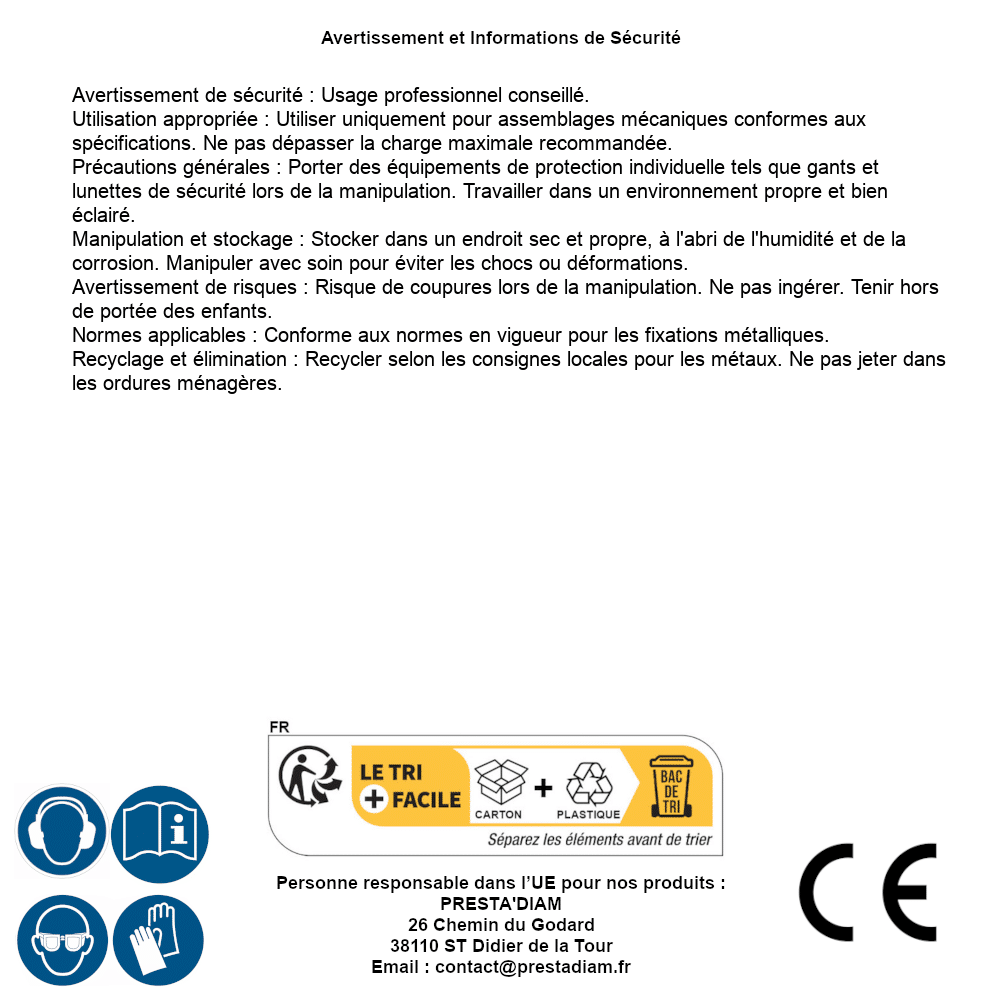 Avertissement et Informations de Sécurité

Avertissement de sécurité : Usage professionnel conseillé.
Utilisation appropriée : Utiliser uniquement pour assemblages mécaniques conformes aux spécifications. Ne pas dépasser la charge maximale recommandée.
Précautions générales : Porter des équipements de protection individuelle tels que gants et lunettes de sécurité lors de la manipulation. Travailler dans un environnement propre et bien éclairé.
Manipulation et stockage : Stocker dans un endroit sec et propre, à l'abri de l'humidité et de la corrosion. Manipuler avec soin pour éviter les chocs ou déformations.
Avertissement de risques : Risque de coupures lors de la manipulation. Ne pas ingérer. Tenir hors de portée des enfants.
Normes applicables : Conforme aux normes en vigueur pour les fixations métalliques.
Recyclage et élimination : Recycler selon les consignes locales pour les métaux. Ne pas jeter dans les ordures ménagères.

FR
LE TRI + FACILE
CARTON + PLASTIQUE
BAC DE TRI
Séparez les éléments avant de trier

Personne responsable dans l'UE pour nos produits :
PRESTA'DIAM
26 Chemin du Godard
38110 ST Didier de la Tour
Email : contact@prestadiam.fr

CE